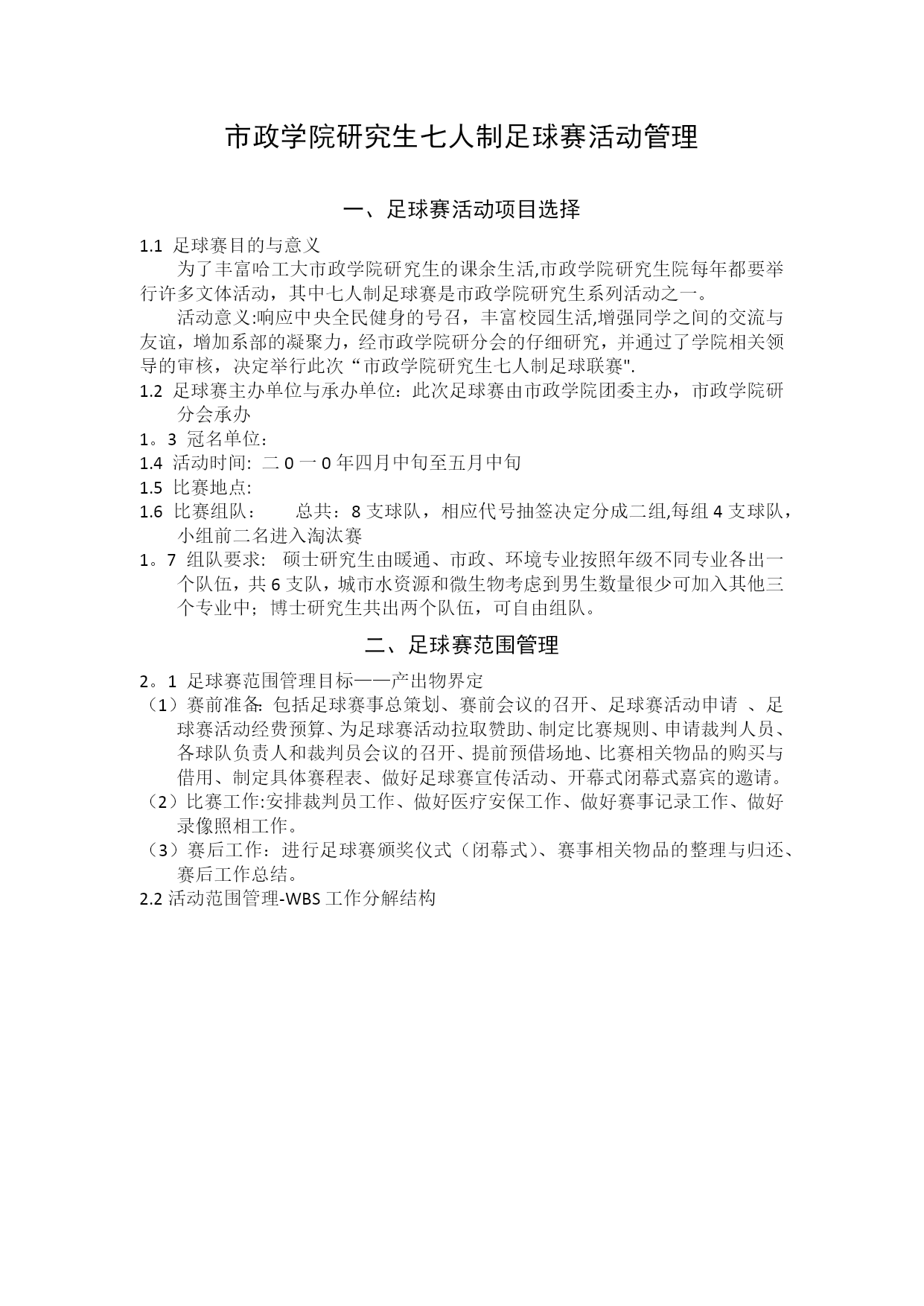 市政学院研究生七人制足球赛活动管理

一、足球赛活动项目选择

1.1 足球赛目的与意义

为了丰富哈工大市政学院研究生的课余生活,市政学院研究生院每年都要举行许多文体活动，其中七人制足球赛是市政学院研究生系列活动之一。

活动意义:响应中央全民健身的号召，丰富校园生活,增强同学之间的交流与友谊，增加系部的凝聚力，经市政学院研分会的仔细研究，并通过了学院相关领导的审核，决定举行此次“市政学院研究生七人制足球联赛".

1.2 足球赛主办单位与承办单位：此次足球赛由市政学院团委主办，市政学院研分会承办

1。3 冠名单位：

1.4 活动时间：二0一0年四月中旬至五月中旬

1.5 比赛地点:

1.6 比赛组队： 总共：8支球队，相应代号抽签决定分成二组,每组4支球队，小组前二名进入淘汰赛

1。7 组队要求： 硕士研究生由暖通、市政、环境专业按照年级不同专业各出一个队伍，共6支队，城市水资源和微生物考虑到男生数量很少可加入其他三个专业中；博士研究生共出两个队伍，可自由组队。

二、足球赛范围管理

2。1 足球赛范围管理目标——产出物界定

（1）赛前准备:包括足球赛事总策划、赛前会议的召开、足球赛活动申请 、足球赛活动经费预算、为足球赛活动拉取赞助、制定比赛规则、申请裁判人员、各球队负责人和裁判员会议的召开、提前预借场地、比赛相关物品的购买与借用、制定具体赛程表、做好足球赛宣传活动、开幕式闭幕式嘉宾的邀请。

（2）比赛工作:安排裁判员工作、做好医疗安保工作、做好赛事记录工作、做好录像照相工作。

（3）赛后工作：进行足球赛颁奖仪式（闭幕式）、赛事相关物品的整理与归还、赛后工作总结。

2.2 活动范围管理-WBS工作分解结构